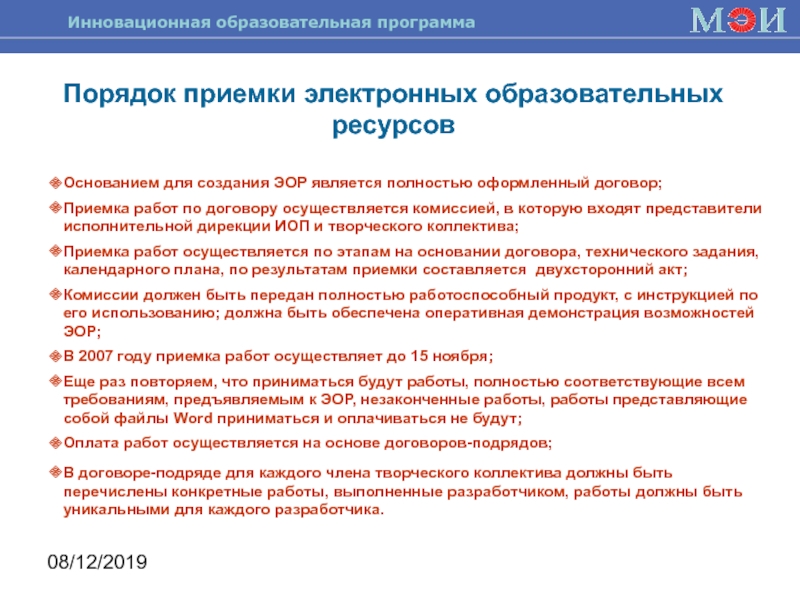 Инновационная образовательная программа

МЭИ

Порядок приемки электронных образовательных ресурсов

Основанием для создания ЭОР является полностью оформленный договор;

Приемка работ по договору осуществляется комиссией, в которую входят представители исполнительной дирекции ИОП и творческого коллектива;

Приемка работ осуществляется по этапам на основании договора, технического задания, календарного плана, по результатам приемки составляется двухсторонний акт;

Комиссии должен быть передан полностью работоспособный продукт, с инструкцией по его использованию; должна быть обеспечена оперативная демонстрация возможностей ЭОР;

В 2007 году приемка работ осуществляет до 15 ноября;

Еще раз повторяем, что приниматься будут работы, полностью соответствующие всем требованиям, предъявляемым к ЭОР, незаконченные работы, работы представляющие собой файлы Word приниматься и оплачиваться не будут;

Оплата работ осуществляется на основе договоров-подрядов;

В договоре-подряде для каждого члена творческого коллектива должны быть перечислены конкретные работы, выполненные разработчиком, работы должны быть уникальными для каждого разработчика.

08/12/2019